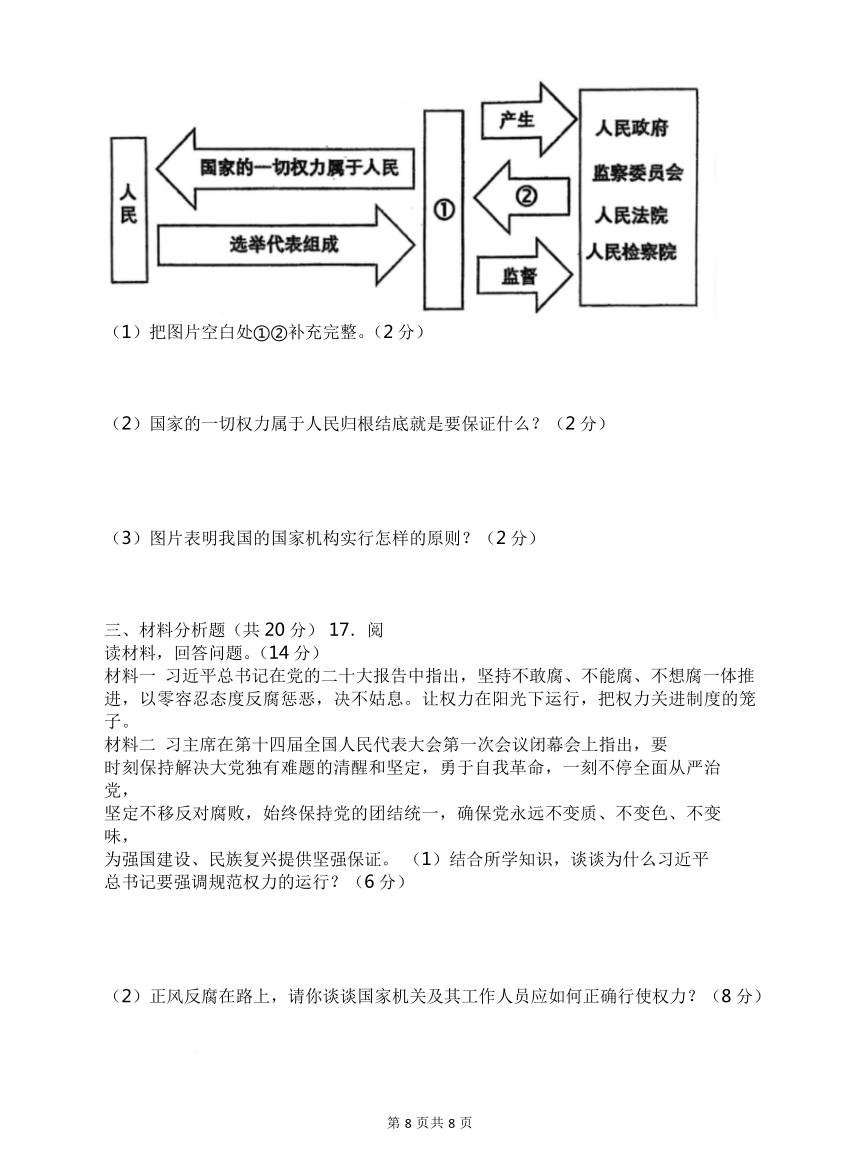 人民

国家的一切权力属于人民

选举代表组成

①

产生

②

监督

人民政府
监察委员会
人民法院
人民检察院

（1）把图片空白处①②补充完整。（2 分）

（2）国家的一切权力属于人民归根结底就是要保证什么？（2 分）

（3）图片表明我国的国家机构实行怎样的原则？（2 分）

三、材料分析题（共 20 分） 17．阅读材料，回答问题。（14 分）
材料一 习近平总书记在党的二十大报告中指出，坚持不敢腐、不能腐、不想腐一体推进，以零容忍态度反腐惩恶，决不姑息。让权力在阳光下运行，把权力关进制度的笼子。
材料二 习主席在第十四届全国人民代表大会第一次会议闭幕会上指出，要时刻保持解决大党独有难题的清醒和坚定，勇于自我革命，一刻不停全面从严治党，坚定不移反对腐败，始终保持党的团结统一，确保党永远不变质、不变色、不变味，为强国建设、民族复兴提供坚强保证。 （1）结合所学知识，谈谈为什么习近平总书记要强调规范权力的运行？（6 分）

（2）正风反腐在路上，请你谈谈国家机关及其工作人员应如何正确行使权力？（8 分）

第 8 页共 8 页